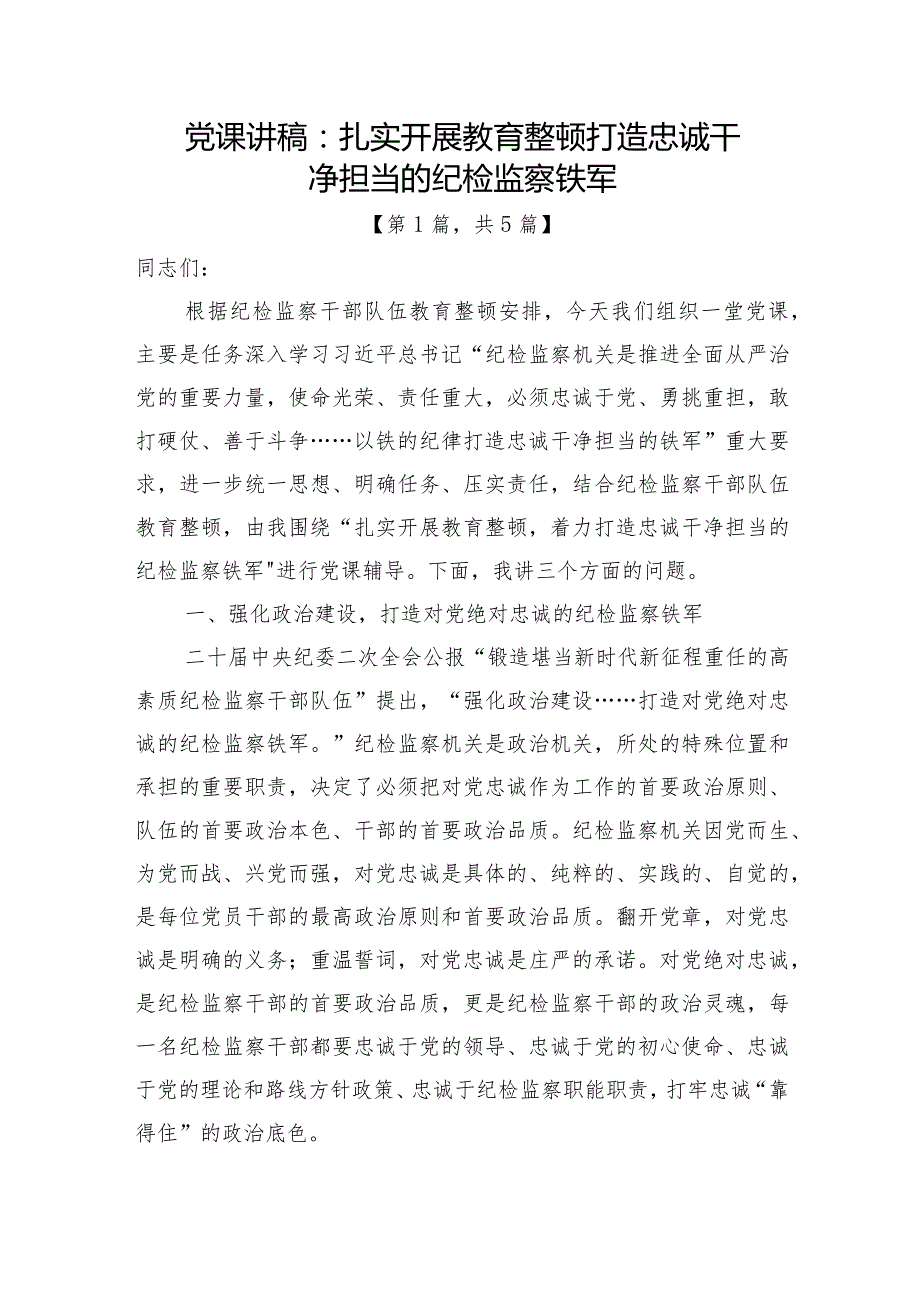 党课讲稿：扎实开展教育整顿打造忠诚干净担当的纪检监察铁军

【第1篇，共5篇】

同志们：

根据纪检监察干部队伍教育整顿安排，今天我们组织一堂党课，主要是任务深入学习习近平总书记“纪检监察机关是推进全面从严治党的重要力量，使命光荣、责任重大，必须忠诚于党、勇挑重担，敢打硬仗、善于斗争……以铁的纪律打造忠诚干净担当的铁军”重大要求，进一步统一思想、明确任务、压实责任，结合纪检监察干部队伍教育整顿，由我围绕“扎实开展教育整顿，着力打造忠诚干净担当的纪检监察铁军"进行党课辅导。下面，我讲三个方面的问题。

一、强化政治建设，打造对党绝对忠诚的纪检监察铁军

二十届中央纪委二次全会公报“锻造堪当新时代新征程重任的高素质纪检监察干部队伍”提出，“强化政治建设……打造对党绝对忠诚的纪检监察铁军。”纪检监察机关是政治机关，所处的特殊位置和承担的重要职责，决定了必须把对党忠诚作为工作的首要政治原则、队伍的首要政治本色、干部的首要政治品质。纪检监察机关因党而生、为党而战、兴党而强，对党忠诚是具体的、纯粹的、实践的、自觉的，是每位党员干部的最高政治原则和首要政治品质。翻开党章，对党忠诚是明确的义务；重温誓词，对党忠诚是庄严的承诺。对党绝对忠诚，是纪检监察干部的首要政治品质，更是纪检监察干部的政治灵魂，每一名纪检监察干部都要忠诚于党的领导、忠诚于党的初心使命、忠诚于党的理论和路线方针政策、忠诚于纪检监察职能职责，打牢忠诚“靠得住”的政治底色。